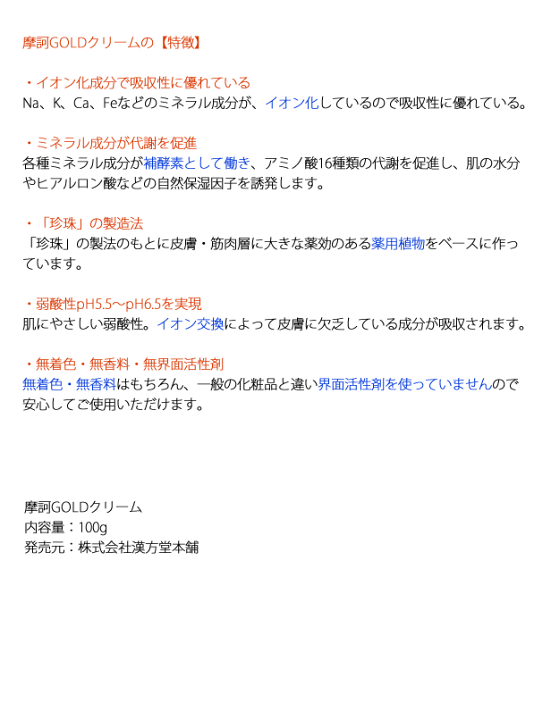 摩訶GOLDクリームの【特徴】

・イオン化成分で吸収性に優れている
Na、K、Ca、Feなどのミネラル成分が、イオン化しているので吸収性に優れている。

・ミネラル成分が代謝を促進
各種ミネラル成分が補酵素として働き、アミノ酸16種類の代謝を促進し、肌の水分やヒアルロン酸などの自然保湿因子を誘発します。

・「珍珠」の製造法
「珍珠」の製法のもとに皮膚・筋肉層に大きな薬効のある薬用植物をベースに作っています。

・弱酸性pH5.5～pH6.5を実現
肌にやさしい弱酸性。イオン交換によって皮膚に欠乏している成分が吸収されます。

・無着色・無香料・無界面活性剤
無着色・無香料はもちろん、一般の化粧品と違い界面活性剤を使っていませんので安心してご使用いただけます。

摩訶GOLDクリーム
内容量：100g
発売元：株式会社漢方堂本舗